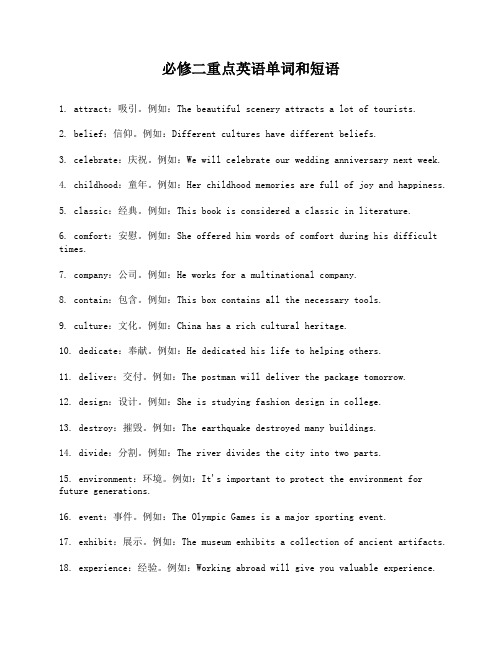 必修二重点英语单词和短语

1. attract：吸引。例如：The beautiful scenery attracts a lot of tourists.

2. belief：信仰。例如：Different cultures have different beliefs.

3. celebrate：庆祝。例如：We will celebrate our wedding anniversary next week.

4. childhood：童年。例如：Her childhood memories are full of joy and happiness.

5. classic：经典。例如：This book is considered a classic in literature.

6. comfort：安慰。例如：She offered him words of comfort during his difficult times.

7. company：公司。例如：He works for a multinational company.

8. contain：包含。例如：This box contains all the necessary tools.

9. culture：文化。例如：China has a rich cultural heritage.

10. dedicate：奉献。例如：He dedicated his life to helping others.

11. deliver：交付。例如：The postman will deliver the package tomorrow.

12. design：设计。例如：She is studying fashion design in college.

13. destroy：摧毁。例如：The earthquake destroyed many buildings.

14. divide：分割。例如：The river divides the city into two parts.

15. environment：环境。例如：It's important to protect the environment for future generations.

16. event：事件。例如：The Olympic Games is a major sporting event.

17. exhibit：展示。例如：The museum exhibits a collection of ancient artifacts.

18. experience：经验。例如：Working abroad will give you valuable experience.